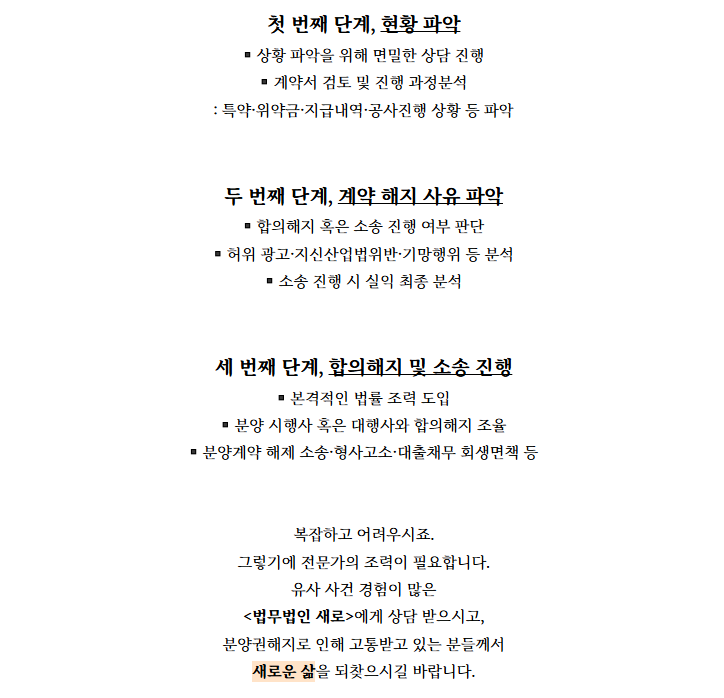 첫 번째 단계, 현황 파악

▪ 상황 파악을 위해 면밀한 상담 진행

▪ 계약서 검토 및 진행 과정분석

: 특약·위약금·지급내역·공사진행 상황 등 파악

두 번째 단계, 계약 해지 사유 파악

▪ 합의해지 혹은 소송 진행 여부 판단

▪ 허위 광고·지신산업법위반·기망행위 등 분석

▪ 소송 진행 시 실익 최종 분석

세 번째 단계, 합의해지 및 소송 진행

▪ 본격적인 법률 조력 도입

▪ 분양 시행사 혹은 대행사와 합의해지 조율

▪ 분양계약 해제 소송·형사고소·대출채무 회생면책 등

복잡하고 어려우시죠.

그렇기에 전문가의 조력이 필요합니다.

유사 사건 경험이 많은

<법무법인 새로>에게 상담 받으시고,

분양권해지로 인해 고통받고 있는 분들께서

새로운 삶을 되찾으시길 바랍니다.